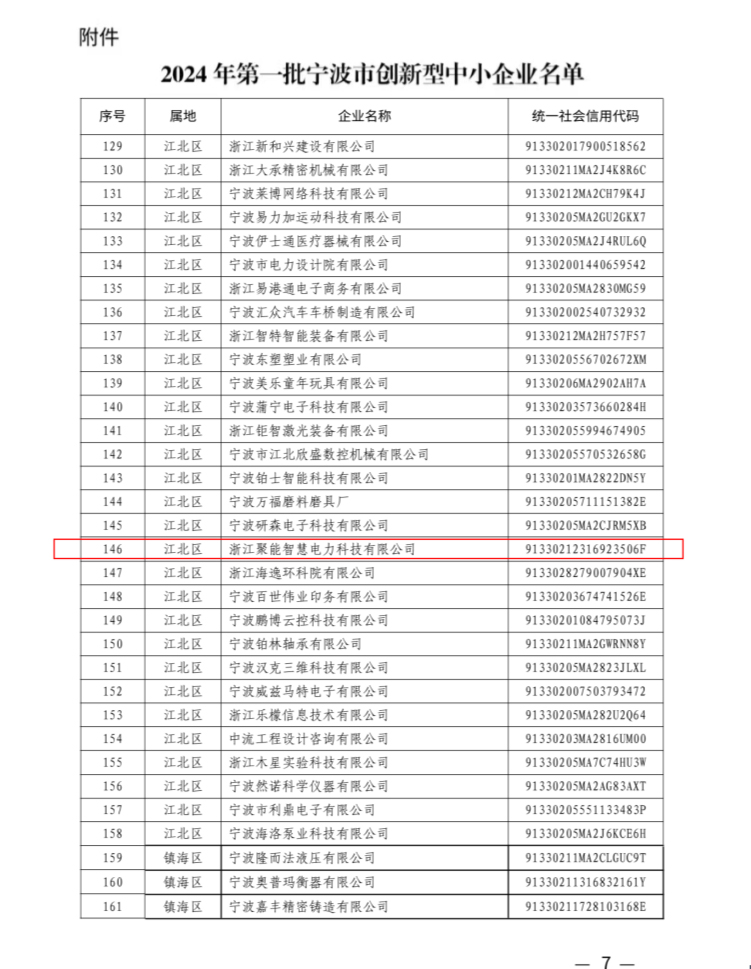 附件

2024 年第一批宁波市创新型中小企业名单

| 序号 | 属地 | 企业名称 | 统一社会信用代码 |
|---|---|---|---|
| 129 | 江北区 | 浙江新和兴建设有限公司 | 91330201790051856​2 |
| 130 | 江北区 | 浙江大承精密机械有限公司 | 91330211MA2J4K8R6C |
| 131 | 江北区 | 宁波莱博网络科技有限公司 | 91330212MA2CH79K4J |
| 132 | 江北区 | 宁波易力加运动科技有限公司 | 91330205MA2GU2GKX7 |
| 133 | 江北区 | 宁波伊士通医疗器械有限公司 | 91330205MA2J4RUL6Q |
| 134 | 江北区 | 宁波市电力设计院有限公司 | 913302001440659542 |
| 135 | 江北区 | 浙江易港通电子商务有限公司 | 91330205MA2830MG59 |
| 136 | 江北区 | 宁波汇众汽车车桥制造有限公司 | 913302002540732932 |
| 137 | 江北区 | 浙江智特智能装备有限公司 | 91330212MA2H757F57 |
| 138 | 江北区 | 宁波东塑塑业有限公司 | 91330205567026​72XM |
| 139 | 江北区 | 宁波美乐童年玩具有限公司 | 91330206MA2902AH7A |
| 140 | 江北区 | 宁波蒲宁电子科技有限公司 | 91330203573660284H |
| 141 | 江北区 | 浙江钜智激光装备有限公司 | 913302055994674905 |
| 142 | 江北区 | 宁波市江北欣盛数控机械有限公司 | 91330205570532658G |
| 143 | 江北区 | 宁波铂士智能科技有限公司 | 91330201MA2822DN5Y |
| 144 | 江北区 | 宁波万福磨料磨具厂 | 91330205711151382E |
| 145 | 江北区 | 宁波研森电子科技有限公司 | 91330205MA2CJRM5XB |
| 146 | 江北区 | 浙江聚能智慧电力科技有限公司 | 91330212316923506F |
| 147 | 江北区 | 浙江海逸环科院有限公司 | 91330282790079​04XE |
| 148 | 江北区 | 宁波百世伟业印务有限公司 | 91330203674741526E |
| 149 | 江北区 | 宁波鹏博云控科技有限公司 | 91330201084795073J |
| 150 | 江北区 | 宁波铂林轴承有限公司 | 91330211MA2GWRNN8Y |
| 151 | 江北区 | 宁波汉克三维科技有限公司 | 91330205MA2823JLXL |
| 152 | 江北区 | 宁波威兹马特电子有限公司 | 913302007503793472 |
| 153 | 江北区 | 浙江乐檬信息技术有限公司 | 91330205MA282U2Q64 |
| 154 | 江北区 | 中流工程设计咨询有限公司 | 91330203MA2816UM00 |
| 155 | 江北区 | 浙江木星实验科技有限公司 | 91330205MA7C74HU3W |
| 156 | 江北区 | 宁波然诺科学仪器有限公司 | 91330205MA2AG83AXT |
| 157 | 江北区 | 宁波市利鼎电子有限公司 | 91330205551133483P |
| 158 | 江北区 | 宁波海洛泵业科技有限公司 | 91330205MA2J6KCE6H |
| 159 | 镇海区 | 宁波隆而法液压有限公司 | 91330211MA2CLGUC9T |
| 160 | 镇海区 | 宁波奥普玛衡器有限公司 | 91330211316832161Y |
| 161 | 镇海区 | 宁波嘉丰精密铸造有限公司 | 91330211728103168E |

— 7 —